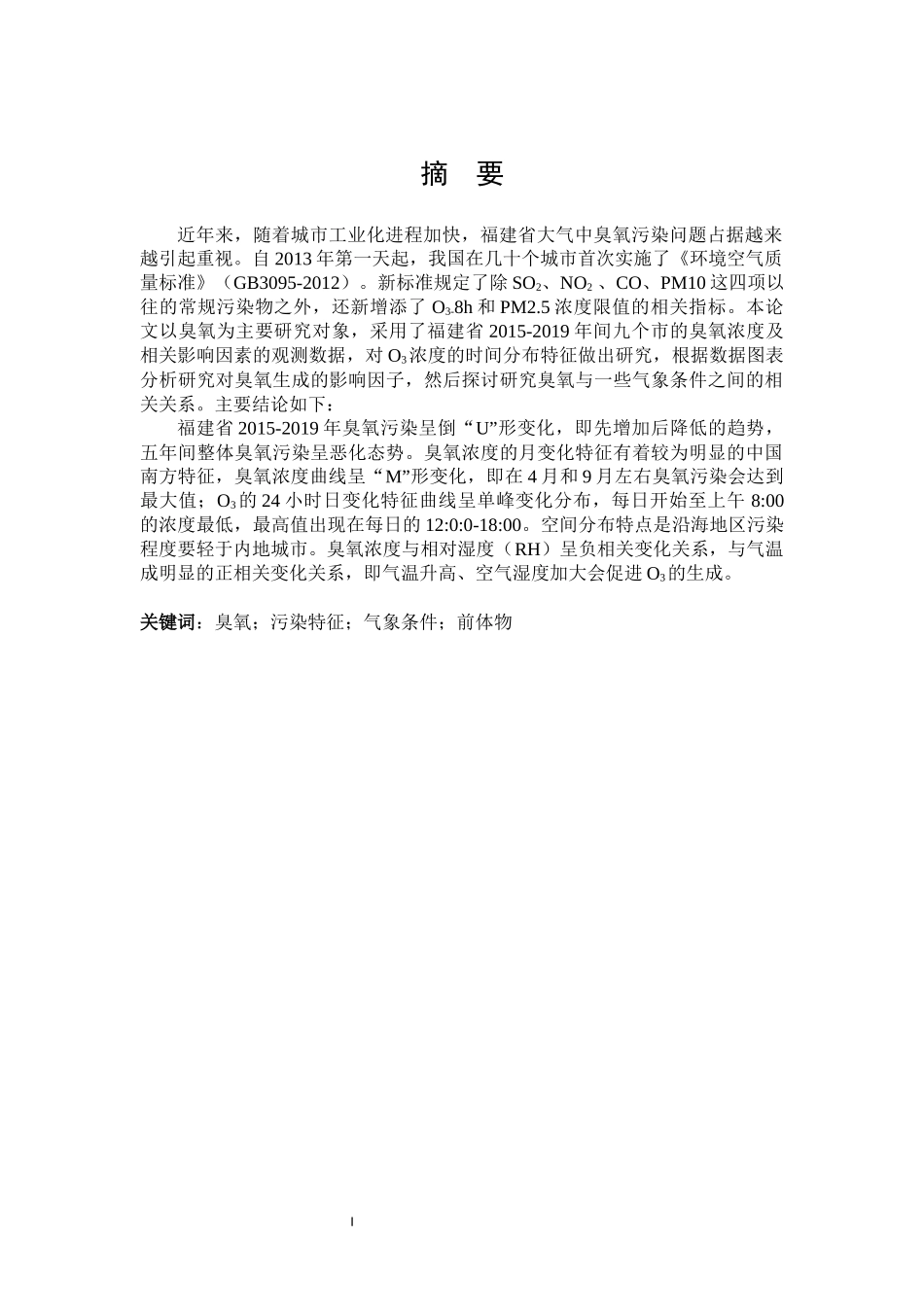 摘　要

近年来，随着城市工业化进程加快，福建省大气中臭氧污染问题占据越来越引起重视。自 2013 年第一天起，我国在几十个城市首次实施了《环境空气质量标准》（GB3095-2012）。新标准规定了除 $SO_2$、$NO_2$ 、CO、PM10 这四项以往的常规污染物之外，还新增添了 $O_3$.8h 和 PM2.5 浓度限值的相关指标。本论文以臭氧为主要研究对象，采用了福建省 2015-2019 年间九个市的臭氧浓度及相关影响因素的观测数据，对 $O_3$浓度的时间分布特征做出研究，根据数据图表分析研究对臭氧生成的影响因子，然后探讨研究臭氧与一些气象条件之间的相关关系。主要结论如下：

福建省 2015-2019 年臭氧污染呈倒“U”形变化，即先增加后降低的趋势，五年间整体臭氧污染呈恶化态势。臭氧浓度的月变化特征有着较为明显的中国南方特征，臭氧浓度曲线呈“M”形变化，即在 4 月和 9 月左右臭氧污染会达到最大值；$O_3$的 24 小时日变化特征曲线呈单峰变化分布，每日开始至上午 8:00 的浓度最低，最高值出现在每日的 12:0:0-18:00。空间分布特点是沿海地区污染程度要轻于内地城市。臭氧浓度与相对湿度（RH）呈负相关变化关系，与气温成明显的正相关变化关系，即气温升高、空气湿度加大会促进 $O_3$的生成。

关键词：臭氧；污染特征；气象条件；前体物

I